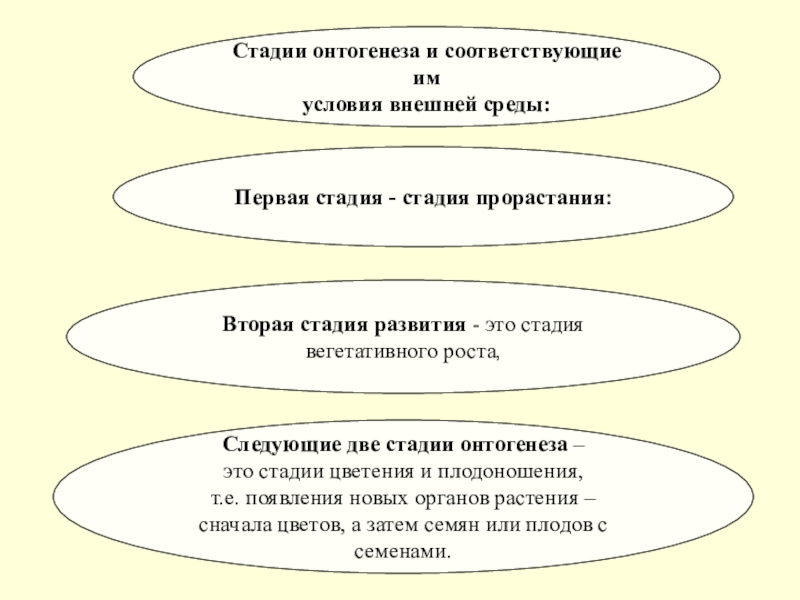 Стадии онтогенеза и соответствующие им
условия внешней среды:

Первая стадия - стадия прорастания:

Вторая стадия развития - это стадия вегетативного роста,

Следующие две стадии онтогенеза – это стадии цветения и плодоношения, т.е. появления новых органов растения – сначала цветов, а затем семян или плодов с семенами.